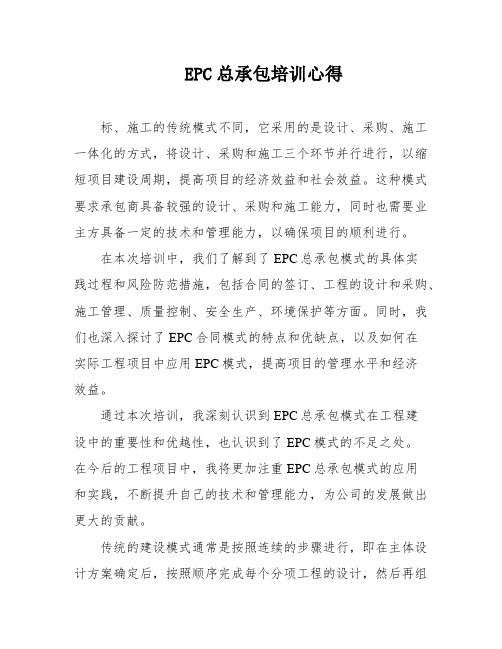 EPC总承包培训心得

标、施工的传统模式不同，它采用的是设计、采购、施工一体化的方式，将设计、采购和施工三个环节并行进行，以缩短项目建设周期，提高项目的经济效益和社会效益。这种模式要求承包商具备较强的设计、采购和施工能力，同时也需要业主方具备一定的技术和管理能力，以确保项目的顺利进行。

在本次培训中，我们了解到了EPC总承包模式的具体实践过程和风险防范措施，包括合同的签订、工程的设计和采购、施工管理、质量控制、安全生产、环境保护等方面。同时，我们也深入探讨了EPC合同模式的特点和优缺点，以及如何在实际工程项目中应用EPC模式，提高项目的管理水平和经济效益。

通过本次培训，我深刻认识到EPC总承包模式在工程建设中的重要性和优越性，也认识到了EPC模式的不足之处。在今后的工程项目中，我将更加注重EPC总承包模式的应用和实践，不断提升自己的技术和管理能力，为公司的发展做出更大的贡献。

传统的建设模式通常是按照连续的步骤进行，即在主体设计方案确定后，按照顺序完成每个分项工程的设计，然后再组